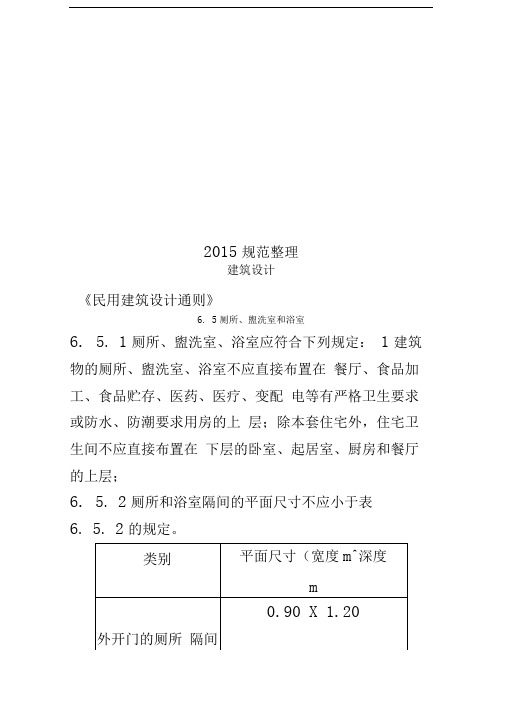 2015 规范整理
建筑设计

《民用建筑设计通则》
6. 5 厕所、盥洗室和浴室

6. 5. 1 厕所、盥洗室、浴室应符合下列规定： 1 建筑物的厕所、盥洗室、浴室不应直接布置在 餐厅、食品加工、食品贮存、医药、医疗、变配 电等有严格卫生要求或防水、防潮要求用房的上 层；除本套住宅外，住宅卫生间不应直接布置在 下层的卧室、起居室、厨房和餐厅的上层；

6. 5. 2 厕所和浴室隔间的平面尺寸不应小于表

6. 5. 2 的规定。

| 类别 | 平面尺寸（宽度 m^深度 m |
|---|---|
| 外开门的厕所 隔间 | 0.90 X 1.20 |